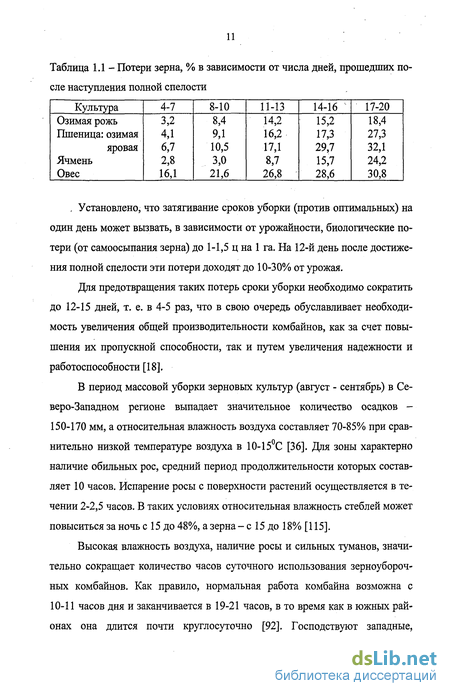 11

Таблица 1.1 – Потери зерна, % в зависимости от числа дней, прошедших после наступления полной спелости

| Культура | 4-7 | 8-10 | 11-13 | 14-16 | 17-20 |
|---|---|---|---|---|---|
| Озимая рожь | 3,2 | 8,4 | 14,2 | 15,2 | 18,4 |
| Пшеница: озимая | 4,1 | 9,1 | 16,2 | 17,3 | 27,3 |
| яровая | 6,7 | 10,5 | 17,1 | 29,7 | 32,1 |
| Ячмень | 2,8 | 3,0 | 8,7 | 15,7 | 24,2 |
| Овес | 16,1 | 21,6 | 26,8 | 28,6 | 30,8 |

Установлено, что затягивание сроков уборки (против оптимальных) на один день может вызвать, в зависимости от урожайности, биологические потери (от самоосыпания зерна) до 1-1,5 ц на 1 га. На 12-й день после достижения полной спелости эти потери доходят до 10-30% от урожая.

Для предотвращения таких потерь сроки уборки необходимо сократить до 12-15 дней, т. е. в 4-5 раз, что в свою очередь обуславливает необходимость увеличения общей производительности комбайнов, как за счет повышения их пропускной способности, так и путем увеличения надежности и работоспособности [18].

В период массовой уборки зерновых культур (август - сентябрь) в Северо-Западном регионе выпадает значительное количество осадков – 150-170 мм, а относительная влажность воздуха составляет 70-85% при сравнительно низкой температуре воздуха в 10-15$^0$С [36]. Для зоны характерно наличие обильных рос, средний период продолжительности которых составляет 10 часов. Испарение росы с поверхности растений осуществляется в течении 2-2,5 часов. В таких условиях относительная влажность стеблей может повыситься за ночь с 15 до 48%, а зерна – с 15 до 18% [115].

Высокая влажность воздуха, наличие росы и сильных туманов, значительно сокращает количество часов суточного использования зерноуборочных комбайнов. Как правило, нормальная работа комбайна возможна с 10-11 часов дня и заканчивается в 19-21 часов, в то время как в южных районах она длится почти круглосуточно [92]. Господствуют западные,

dsLib.net
библиотека диссертаций